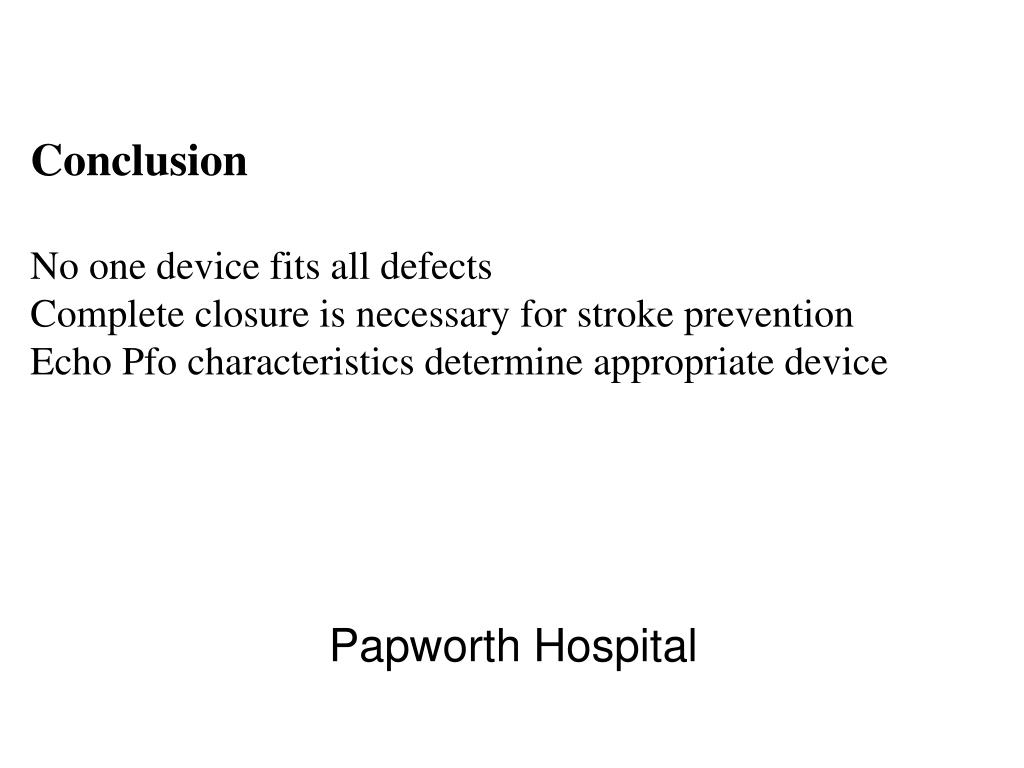 Conclusion

No one device fits all defects
Complete closure is necessary for stroke prevention
Echo Pfo characteristics determine appropriate device

Papworth Hospital